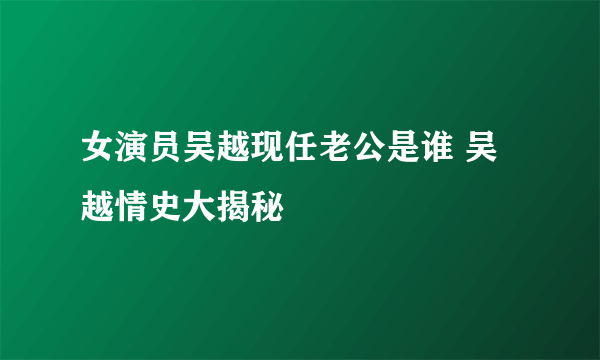 女演员吴越现任老公是谁 吴越情史大揭秘